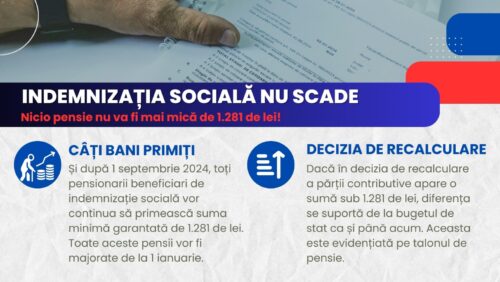 INDEMNIZAȚIA SOCIALĂ NU SCADE
Nicio pensie nu va fi mai mică de 1.281 de lei!

CÂȚI BANI PRIMIȚI
Și după 1 septembrie 2024, toți pensionarii beneficiari de indemnizație socială vor continua să primească suma minimă garantată de 1.281 de lei. Toate aceste pensii vor fi majorate de la 1 ianuarie.

DECIZIA DE RECALCULARE
Dacă în decizia de recalculare a părții contributive apare o sumă sub 1.281 de lei, diferența se suportă de la bugetul de stat ca și până acum. Aceasta este evidențiată pe talonul de pensie.